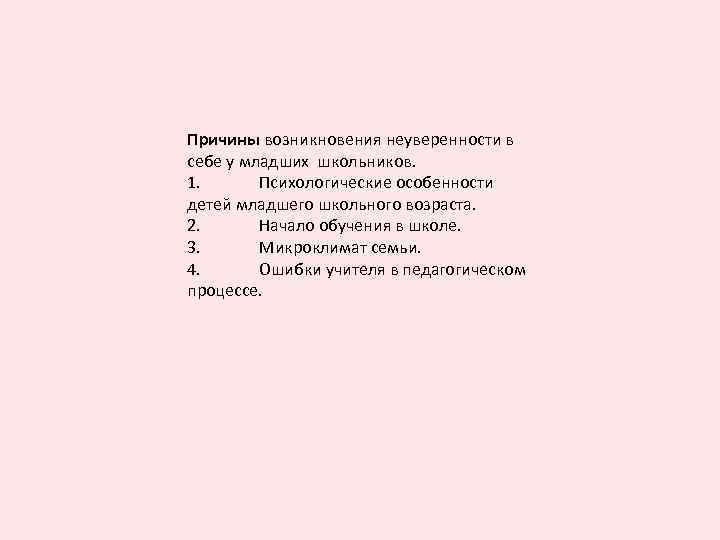 Причины возникновения неуверенности в себе у младших школьников.

1. Психологические особенности детей младшего школьного возраста.
2. Начало обучения в школе.
3. Микроклимат семьи.
4. Ошибки учителя в педагогическом процессе.